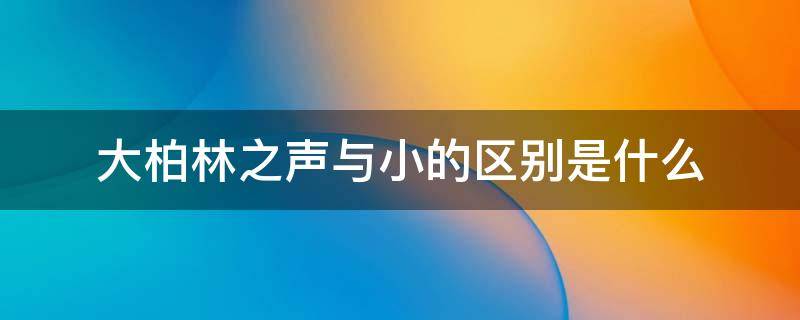 大柏林之声与小的区别是什么